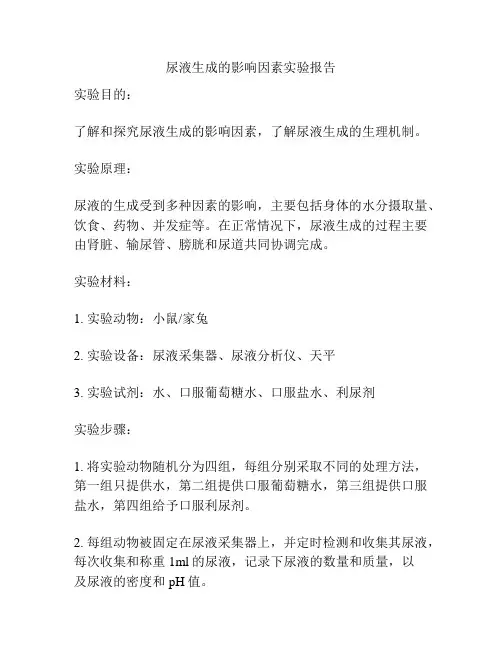 尿液生成的影响因素实验报告

实验目的：

了解和探究尿液生成的影响因素，了解尿液生成的生理机制。

实验原理：

尿液的生成受到多种因素的影响，主要包括身体的水分摄取量、饮食、药物、并发症等。在正常情况下，尿液生成的过程主要由肾脏、输尿管、膀胱和尿道共同协调完成。

实验材料：

1. 实验动物：小鼠/家兔

2. 实验设备：尿液采集器、尿液分析仪、天平

3. 实验试剂：水、口服葡萄糖水、口服盐水、利尿剂

实验步骤：

1. 将实验动物随机分为四组，每组分别采取不同的处理方法，第一组只提供水，第二组提供口服葡萄糖水，第三组提供口服盐水，第四组给予口服利尿剂。

2. 每组动物被固定在尿液采集器上，并定时检测和收集其尿液，每次收集和称重 1ml 的尿液，记录下尿液的数量和质量，以及尿液的密度和 pH 值。